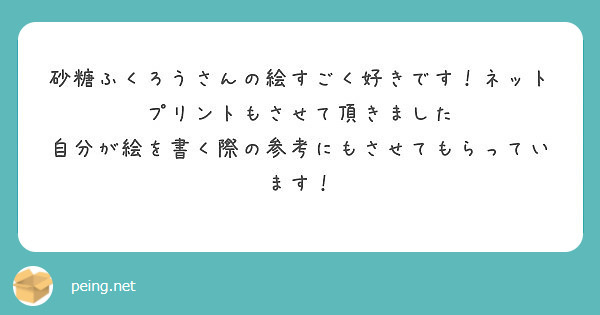 砂糖ふくろうさんの絵すごく好きです！ネットプリントもさせて頂きました
自分が絵を書く際の参考にもさせてもらっています！

peing.net